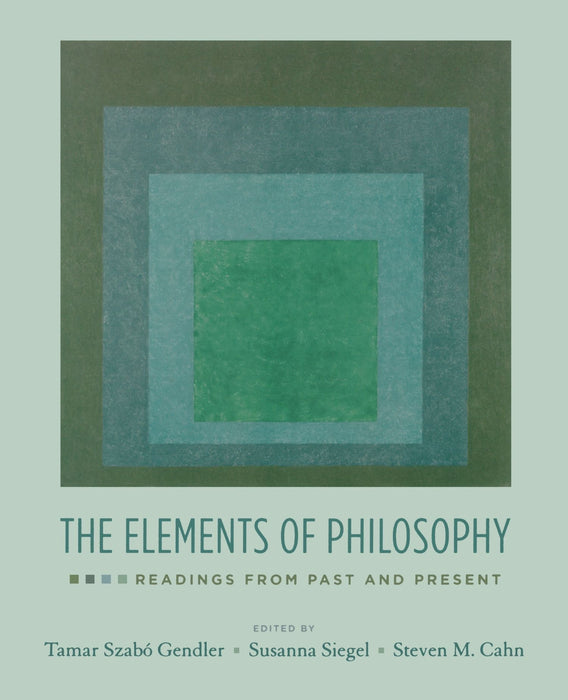 THE ELEMENTS OF PHILOSOPHY

READINGS FROM PAST AND PRESENT

EDITED BY

Tamar Szabó Gendler ▪ Susanna Siegel ▪ Steven M. Cahn